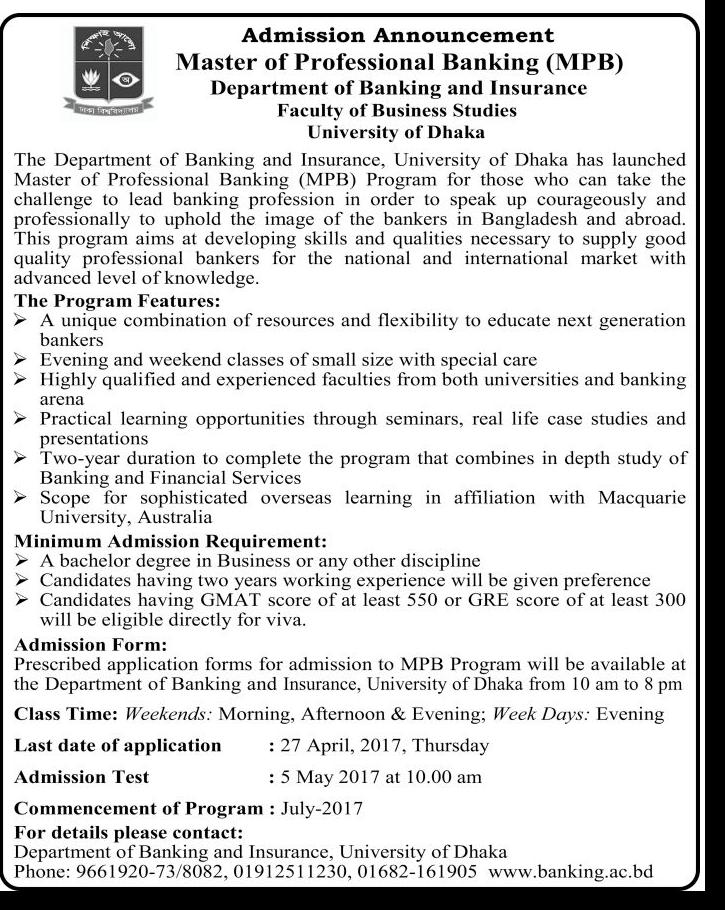 শিক্ষাই আলো
ঢাকা বিশ্ববিদ্যালয়

Admission Announcement
Master of Professional Banking (MPB)
Department of Banking and Insurance
Faculty of Business Studies
University of Dhaka

The Department of Banking and Insurance, University of Dhaka has launched Master of Professional Banking (MPB) Program for those who can take the challenge to lead banking profession in order to speak up courageously and professionally to uphold the image of the bankers in Bangladesh and abroad. This program aims at developing skills and qualities necessary to supply good quality professional bankers for the national and international market with advanced level of knowledge.

The Program Features:
➢ A unique combination of resources and flexibility to educate next generation bankers
➢ Evening and weekend classes of small size with special care
➢ Highly qualified and experienced faculties from both universities and banking arena
➢ Practical learning opportunities through seminars, real life case studies and presentations
➢ Two-year duration to complete the program that combines in depth study of Banking and Financial Services
➢ Scope for sophisticated overseas learning in affiliation with Macquarie University, Australia

Minimum Admission Requirement:
➢ A bachelor degree in Business or any other discipline
➢ Candidates having two years working experience will be given preference
➢ Candidates having GMAT score of at least 550 or GRE score of at least 300 will be eligible directly for viva.

Admission Form:
Prescribed application forms for admission to MPB Program will be available at the Department of Banking and Insurance, University of Dhaka from 10 am to 8 pm

Class Time: Weekends: Morning, Afternoon & Evening; Week Days: Evening

Last date of application : 27 April, 2017, Thursday

Admission Test : 5 May 2017 at 10.00 am

Commencement of Program : July-2017

For details please contact:
Department of Banking and Insurance, University of Dhaka
Phone: 9661920-73/8082, 01912511230, 01682-161905 www.banking.ac.bd